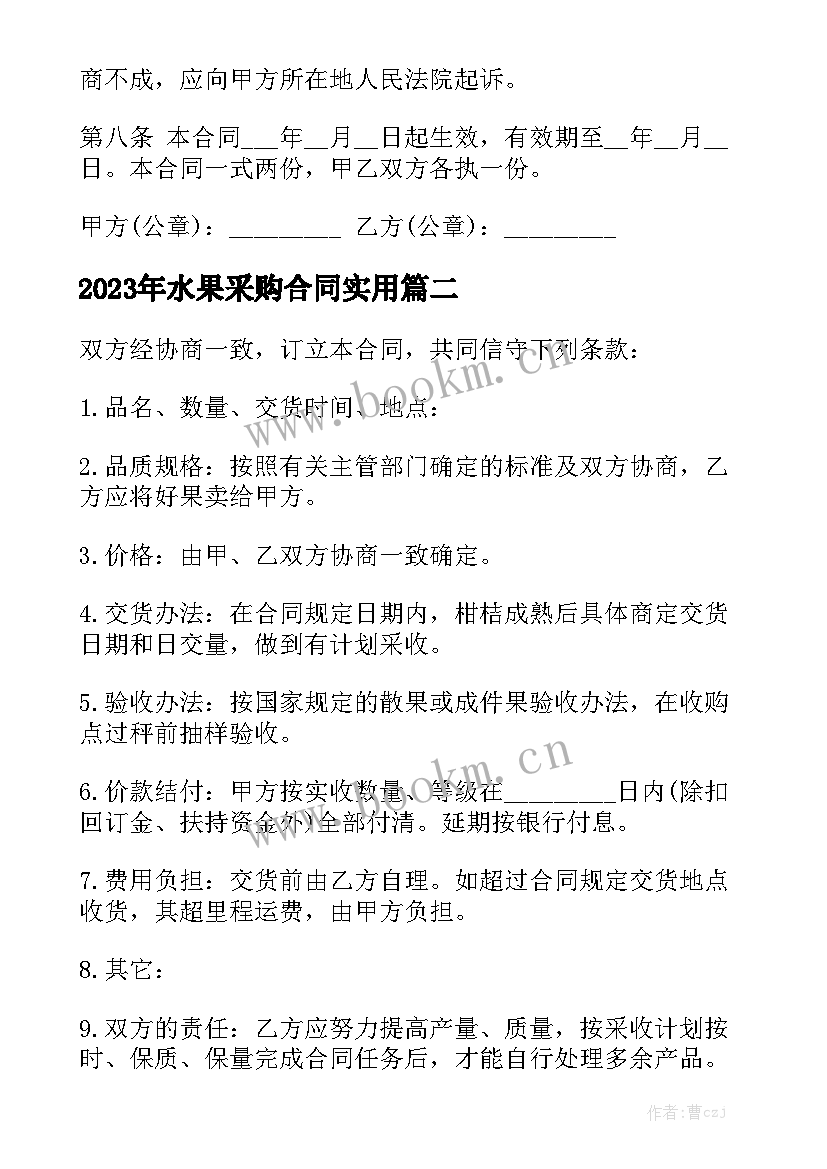 商不成，应向甲方所在地人民法院起诉。

第八条 本合同___年__月__日起生效，有效期至__年__月__日。本合同一式两份，甲乙双方各执一份。

甲方(公章)：_________ 乙方(公章)：_________

2023年水果采购合同实用篇二

双方经协商一致，订立本合同，共同信守下列条款：

1.品名、数量、交货时间、地点：

2.品质规格：按照有关主管部门确定的标准及双方协商，乙方应将好果卖给甲方。

3.价格：由甲、乙双方协商一致确定。

4.交货办法：在合同规定日期内，柑桔成熟后具体商定交货日期和日交量，做到有计划采收。

5.验收办法：按国家规定的散果或成件果验收办法，在收购点过秤前抽样验收。

6.价款结付：甲方按实收数量、等级在_________日内(除扣回订金、扶持资金外)全部付清。延期按银行付息。

7.费用负担：交货前由乙方自理。如超过合同规定交货地点收货，其超里程运费，由甲方负担。

8.其它：

9.双方的责任：乙方应努力提高产量、质量，按采收计划按时、保质、保量完成合同任务后，才能自行处理多余产品。

www.bookm.cn

www.bookm.cn

作者：曹czj